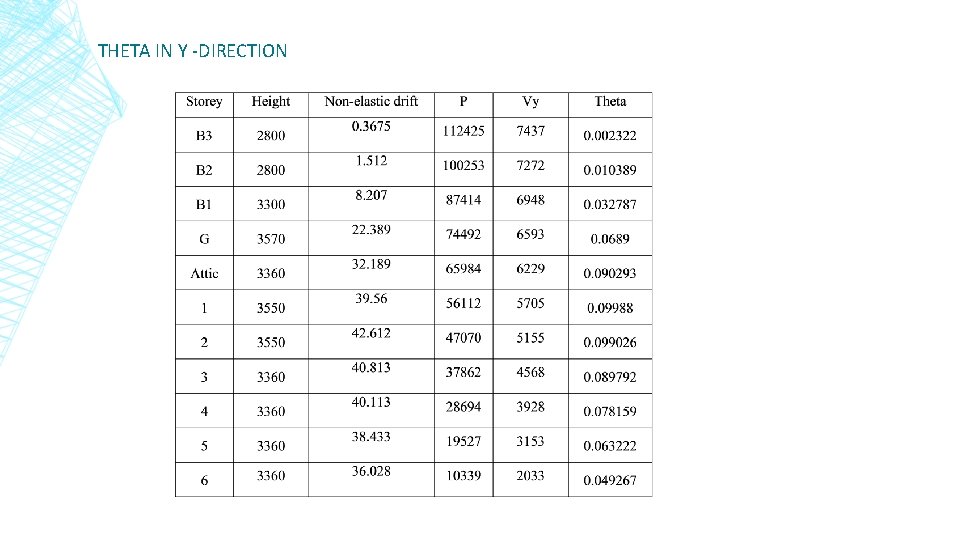 THETA IN Y -DIRECTION

| Storey | Height | Non-elastic drift | P | Vy | Theta |
|---|---|---|---|---|---|
| B3 | 2800 | 0.3675 | 112425 | 7437 | 0.002322 |
| B2 | 2800 | 1.512 | 100253 | 7272 | 0.010389 |
| B1 | 3300 | 8.207 | 87414 | 6948 | 0.032787 |
| G | 3570 | 22.389 | 74492 | 6593 | 0.0689 |
| Attic | 3360 | 32.189 | 65984 | 6229 | 0.090293 |
| 1 | 3550 | 39.56 | 56112 | 5705 | 0.09988 |
| 2 | 3550 | 42.612 | 47070 | 5155 | 0.099026 |
| 3 | 3360 | 40.813 | 37862 | 4568 | 0.089792 |
| 4 | 3360 | 40.113 | 28694 | 3928 | 0.078159 |
| 5 | 3360 | 38.433 | 19527 | 3153 | 0.063222 |
| 6 | 3360 | 36.028 | 10339 | 2033 | 0.049267 |